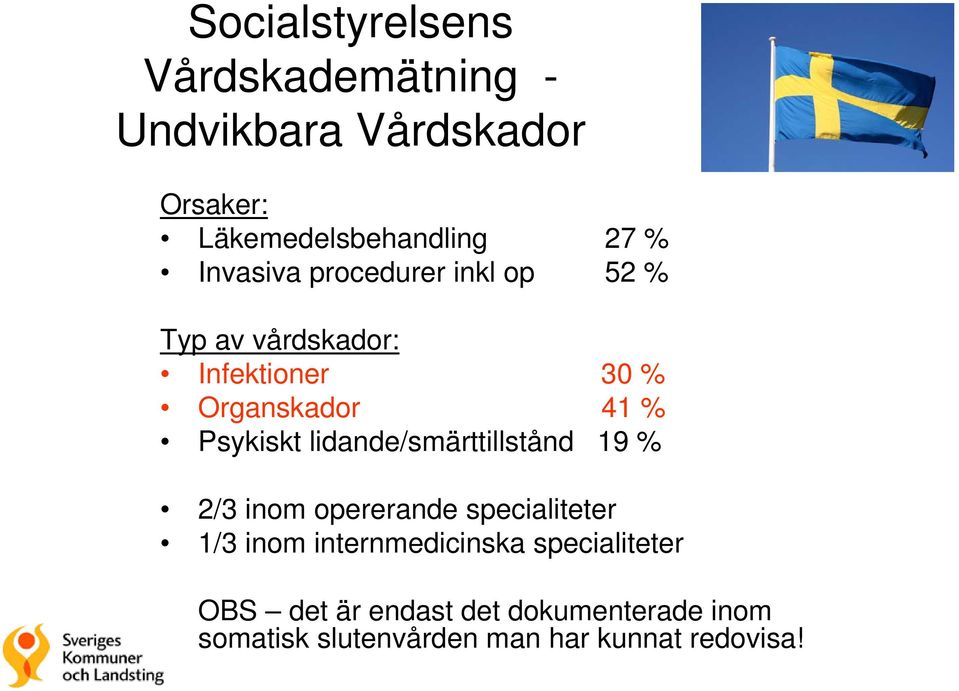 Socialstyrelsens Vårdskademätning - Undvikbara Vårdskador

Orsaker:
• Läkemedelsbehandling 27 %
• Invasiva procedurer inkl op 52 %

Typ av vårdskador:
• Infektioner 30 %
• Organskador 41 %
• Psykiskt lidande/smärttillstånd 19 %

• 2/3 inom opererande specialiteter
• 1/3 inom internmedicinska specialiteter

OBS – det är endast det dokumenterade inom somatisk slutenvården man har kunnat redovisa!

Sveriges Kommuner och Landsting